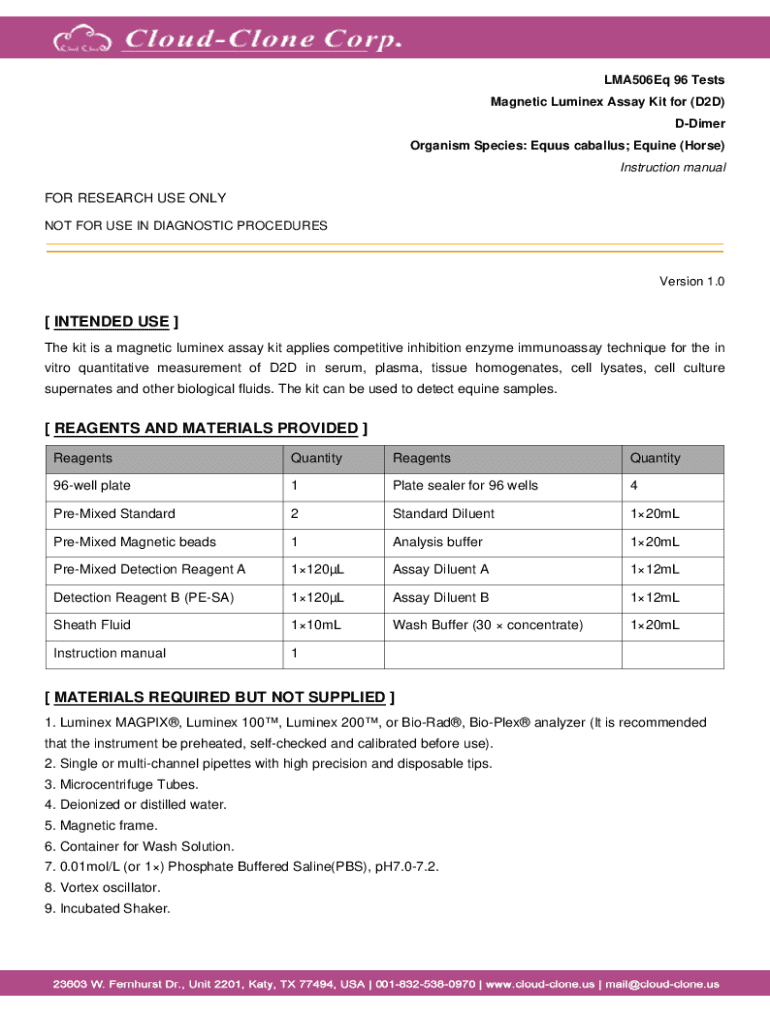 Cloud-Clone Corp.

LMA506Eq 96 Tests
Magnetic Luminex Assay Kit for (D2D)
D-Dimer
Organism Species: Equus caballus; Equine (Horse)
Instruction manual

FOR RESEARCH USE ONLY
NOT FOR USE IN DIAGNOSTIC PROCEDURES

Version 1.0

[ INTENDED USE ]
The kit is a magnetic luminex assay kit applies competitive inhibition enzyme immunoassay technique for the in vitro quantitative measurement of D2D in serum, plasma, tissue homogenates, cell lysates, cell culture supernates and other biological fluids. The kit can be used to detect equine samples.

[ REAGENTS AND MATERIALS PROVIDED ]

| Reagents | Quantity | Reagents | Quantity |
|---|---|---|---|
| 96-well plate | 1 | Plate sealer for 96 wells | 4 |
| Pre-Mixed Standard | 2 | Standard Diluent | 1×20mL |
| Pre-Mixed Magnetic beads | 1 | Analysis buffer | 1×20mL |
| Pre-Mixed Detection Reagent A | 1×120µL | Assay Diluent A | 1×12mL |
| Detection Reagent B (PE-SA) | 1×120µL | Assay Diluent B | 1×12mL |
| Sheath Fluid | 1×10mL | Wash Buffer (30 × concentrate) | 1×20mL |
| Instruction manual | 1 | | |

[ MATERIALS REQUIRED BUT NOT SUPPLIED ]
1. Luminex MAGPIX®, Luminex 100™, Luminex 200™, or Bio-Rad®, Bio-Plex® analyzer (It is recommended that the instrument be preheated, self-checked and calibrated before use).
2. Single or multi-channel pipettes with high precision and disposable tips.
3. Microcentrifuge Tubes.
4. Deionized or distilled water.
5. Magnetic frame.
6. Container for Wash Solution.
7. 0.01mol/L (or 1×) Phosphate Buffered Saline(PBS), pH7.0-7.2.
8. Vortex oscillator.
9. Incubated Shaker.

23603 W. Fernhurst Dr., Unit 2201, Katy, TX 77494, USA | 001-832-538-0970 | www.cloud-clone.us | mail@cloud-clone.us